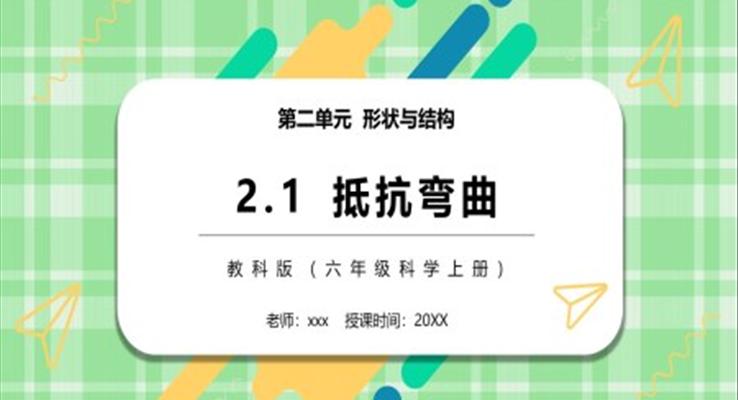 第二单元 形状与结构

2.1 抵抗弯曲

教科版（六年级科学上册）

老师：xxx 授课时间：20XX